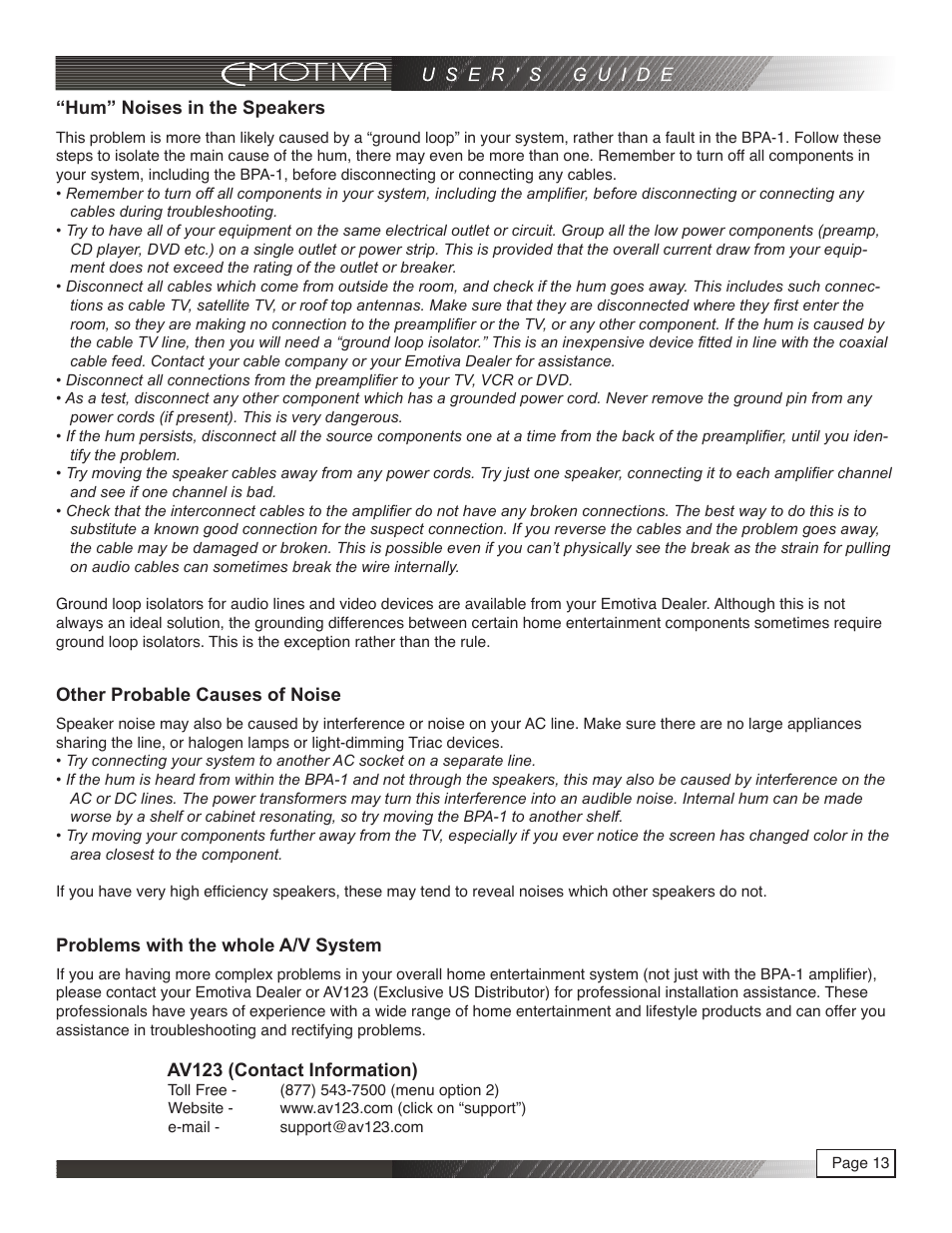 EMOTIVA USER'S GUIDE

“Hum” Noises in the Speakers

This problem is more than likely caused by a “ground loop” in your system, rather than a fault in the BPA-1. Follow these steps to isolate the main cause of the hum, there may even be more than one. Remember to turn off all components in your system, including the BPA-1, before disconnecting or connecting any cables.
• Remember to turn off all components in your system, including the amplifier, before disconnecting or connecting any cables during troubleshooting.
• Try to have all of your equipment on the same electrical outlet or circuit. Group all the low power components (preamp, CD player, DVD etc.) on a single outlet or power strip. This is provided that the overall current draw from your equipment does not exceed the rating of the outlet or breaker.
• Disconnect all cables which come from outside the room, and check if the hum goes away. This includes such connections as cable TV, satellite TV, or roof top antennas. Make sure that they are disconnected where they first enter the room, so they are making no connection to the preamplifier or the TV, or any other component. If the hum is caused by the cable TV line, then you will need a “ground loop isolator.” This is an inexpensive device fitted in line with the coaxial cable feed. Contact your cable company or your Emotiva Dealer for assistance.
• Disconnect all connections from the preamplifier to your TV, VCR or DVD.
• As a test, disconnect any other component which has a grounded power cord. Never remove the ground pin from any power cords (if present). This is very dangerous.
• If the hum persists, disconnect all the source components one at a time from the back of the preamplifier, until you identify the problem.
• Try moving the speaker cables away from any power cords. Try just one speaker, connecting it to each amplifier channel and see if one channel is bad.
• Check that the interconnect cables to the amplifier do not have any broken connections. The best way to do this is to substitute a known good connection for the suspect connection. If you reverse the cables and the problem goes away, the cable may be damaged or broken. This is possible even if you can’t physically see the break as the strain for pulling on audio cables can sometimes break the wire internally.

Ground loop isolators for audio lines and video devices are available from your Emotiva Dealer. Although this is not always an ideal solution, the grounding differences between certain home entertainment components sometimes require ground loop isolators. This is the exception rather than the rule.

Other Probable Causes of Noise

Speaker noise may also be caused by interference or noise on your AC line. Make sure there are no large appliances sharing the line, or halogen lamps or light-dimming Triac devices.
• Try connecting your system to another AC socket on a separate line.
• If the hum is heard from within the BPA-1 and not through the speakers, this may also be caused by interference on the AC or DC lines. The power transformers may turn this interference into an audible noise. Internal hum can be made worse by a shelf or cabinet resonating, so try moving the BPA-1 to another shelf.
• Try moving your components further away from the TV, especially if you ever notice the screen has changed color in the area closest to the component.

If you have very high efficiency speakers, these may tend to reveal noises which other speakers do not.

Problems with the whole A/V System

If you are having more complex problems in your overall home entertainment system (not just with the BPA-1 amplifier), please contact your Emotiva Dealer or AV123 (Exclusive US Distributor) for professional installation assistance. These professionals have years of experience with a wide range of home entertainment and lifestyle products and can offer you assistance in troubleshooting and rectifying problems.

AV123 (Contact Information)
Toll Free - (877) 543-7500 (menu option 2)
Website - www.av123.com (click on “support”)
e-mail - support@av123.com

Page 13